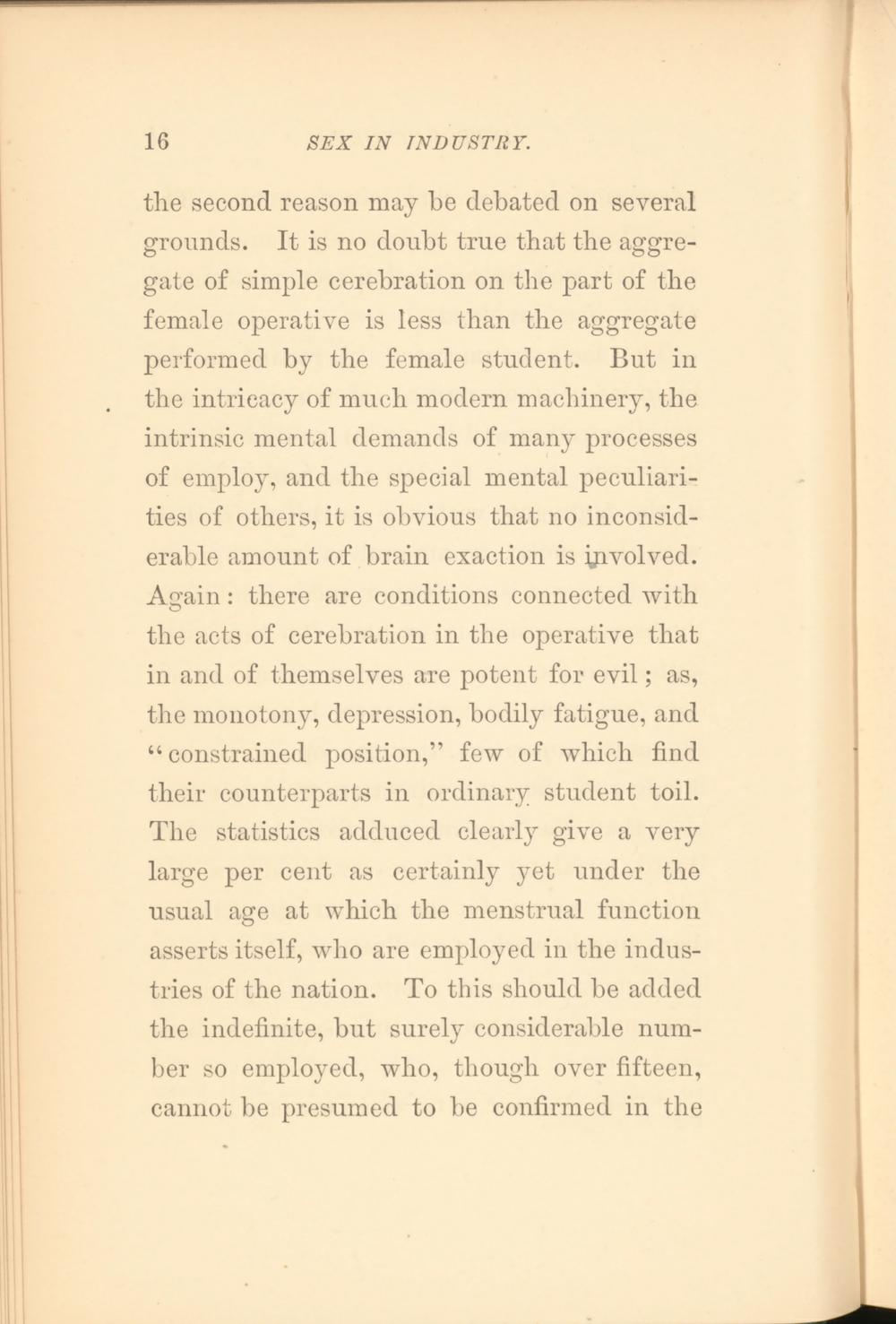 16 SEX IN INDUSTRY.

the second reason may be debated on several grounds. It is no doubt true that the aggregate of simple cerebration on the part of the female operative is less than the aggregate performed by the female student. But in the intricacy of much modern machinery, the intrinsic mental demands of many processes of employ, and the special mental peculiarities of others, it is obvious that no inconsiderable amount of brain exaction is involved. Again: there are conditions connected with the acts of cerebration in the operative that in and of themselves are potent for evil; as, the monotony, depression, bodily fatigue, and "constrained position," few of which find their counterparts in ordinary student toil. The statistics adduced clearly give a very large per cent as certainly yet under the usual age at which the menstrual function asserts itself, who are employed in the industries of the nation. To this should be added the indefinite, but surely considerable number so employed, who, though over fifteen, cannot be presumed to be confirmed in the